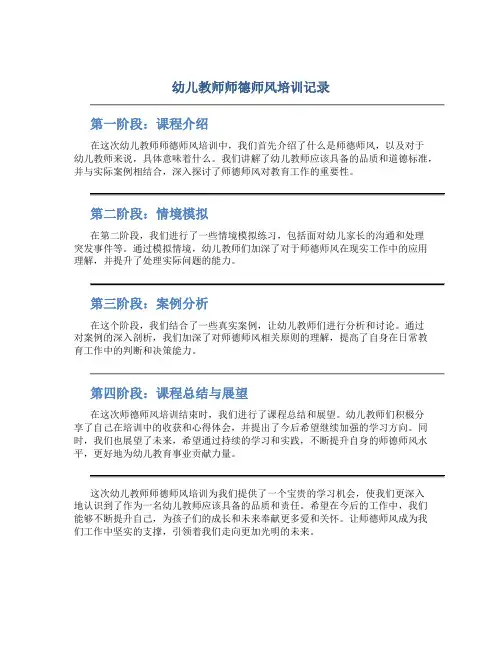 幼儿教师师德师风培训记录

第一阶段：课程介绍

在这次幼儿教师师德师风培训中，我们首先介绍了什么是师德师风，以及对于幼儿教师来说，具体意味着什么。我们讲解了幼儿教师应该具备的品质和道德标准，并与实际案例相结合，深入探讨了师德师风对教育工作的重要性。

第二阶段：情境模拟

在第二阶段，我们进行了一些情境模拟练习，包括面对幼儿家长的沟通和处理突发事件等。通过模拟情境，幼儿教师们加深了对于师德师风在现实工作中的应用理解，并提升了处理实际问题的能力。

第三阶段：案例分析

在这个阶段，我们结合了一些真实案例，让幼儿教师们进行分析和讨论。通过对案例的深入剖析，我们加深了对师德师风相关原则的理解，提高了自身在日常教育工作中的判断和决策能力。

第四阶段：课程总结与展望

在这次师德师风培训结束时，我们进行了课程总结和展望。幼儿教师们积极分享了自己在培训中的收获和心得体会，并提出了今后希望继续加强的学习方向。同时，我们也展望了未来，希望通过持续的学习和实践，不断提升自身的师德师风水平，更好地为幼儿教育事业贡献力量。

这次幼儿教师师德师风培训为我们提供了一个宝贵的学习机会，使我们更深入地认识到了作为一名幼儿教师应该具备的品质和责任。希望在今后的工作中，我们能够不断提升自己，为孩子们的成长和未来奉献更多爱和关怀。让师德师风成为我们工作中坚实的支撑，引领着我们走向更加光明的未来。